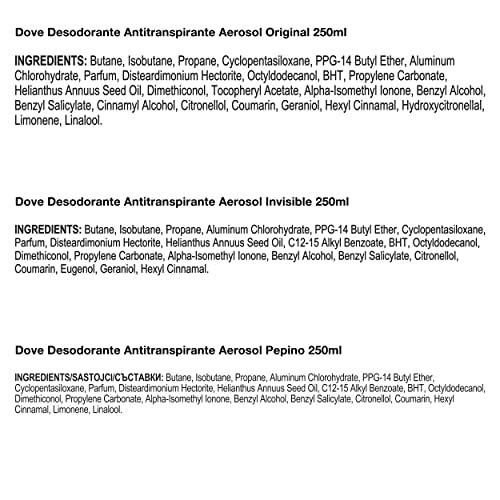 Dove Desodorante Antitranspirante Aerosol Original 250ml

INGREDIENTS: Butane, Isobutane, Propane, Cyclopentasiloxane, PPG-14 Butyl Ether, Aluminum Chlorohydrate, Parfum, Disteardimonium Hectorite, Octyldodecanol, BHT, Propylene Carbonate, Helianthus Annuus Seed Oil, Dimethiconol, Tocopheryl Acetate, Alpha-Isomethyl Ionone, Benzyl Alcohol, Benzyl Salicylate, Cinnamyl Alcohol, Citronellol, Coumarin, Geraniol, Hexyl Cinnamal, Hydroxycitronellal, Limonene, Linalool.

Dove Desodorante Antitranspirante Aerosol Invisible 250ml

INGREDIENTS: Butane, Isobutane, Propane, Aluminum Chlorohydrate, PPG-14 Butyl Ether, Cyclopentasiloxane, Parfum, Disteardimonium Hectorite, Helianthus Annuus Seed Oil, C12-15 Alkyl Benzoate, BHT, Octyldodecanol, Dimethiconol, Propylene Carbonate, Alpha-Isomethyl Ionone, Benzyl Alcohol, Benzyl Salicylate, Citronellol, Coumarin, Eugenol, Geraniol, Hexyl Cinnamal.

Dove Desodorante Antitranspirante Aerosol Pepino 250ml

INGREDIENTS/SASTOJCI/СЪСТАВКИ: Butane, Isobutane, Propane, Aluminum Chlorohydrate, PPG-14 Butyl Ether, Cyclopentasiloxane, Parfum, Disteardimonium Hectorite, Helianthus Annuus Seed Oil, C12-15 Alkyl Benzoate, BHT, Octyldodecanol, Dimethiconol, Propylene Carbonate, Alpha-Isomethyl Ionone, Benzyl Alcohol, Benzyl Salicylate, Citronellol, Coumarin, Hexyl Cinnamal, Limonene, Linalool.